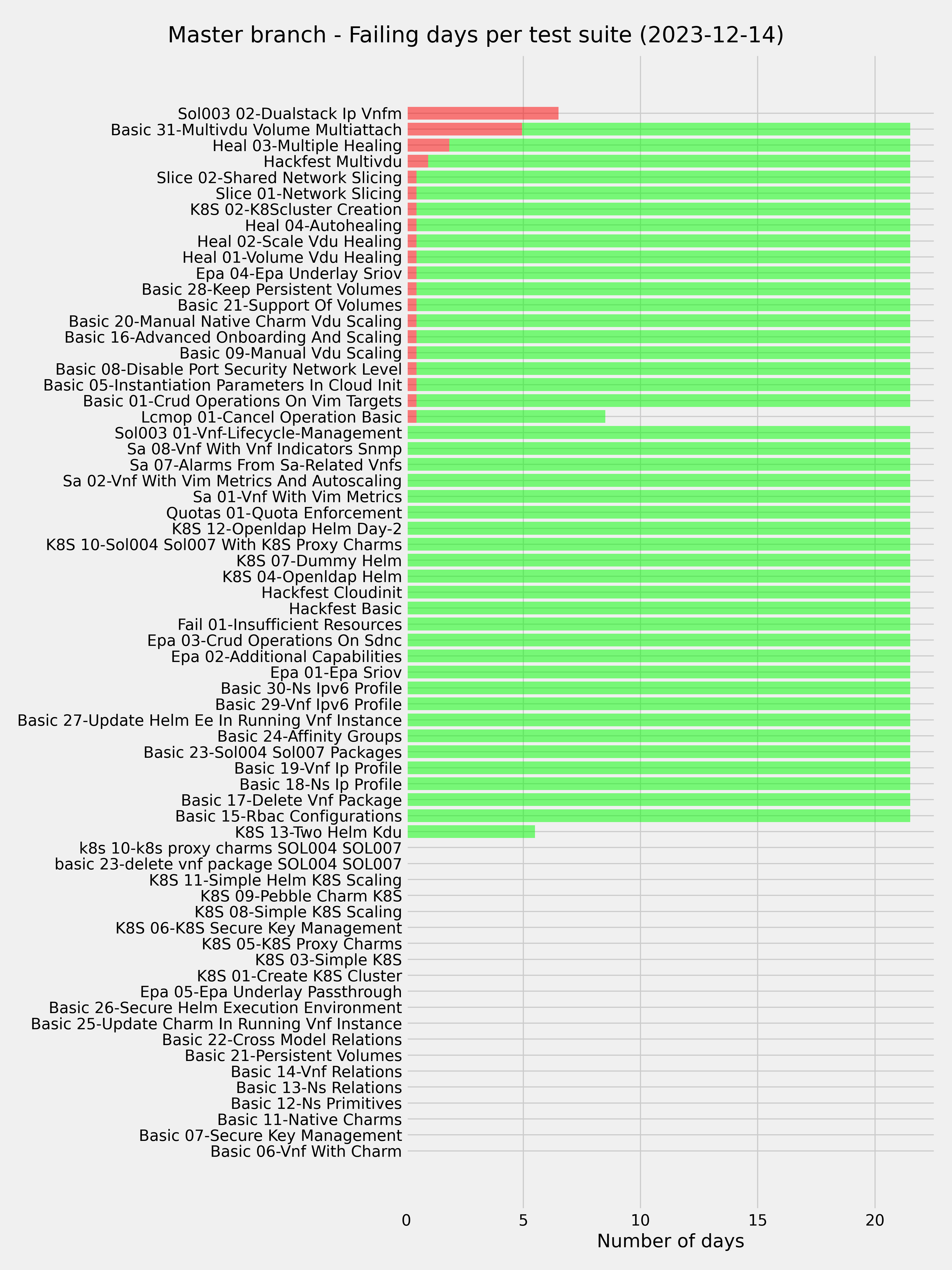 Master branch - Failing days per test suite (2023-12-14)

Sol003 02-Dualstack Ip Vnfm
Basic 31-Multivdu Volume Multiattach
Heal 03-Multiple Healing
Hackfest Multivdu
Slice 02-Shared Network Slicing
Slice 01-Network Slicing
K8S 02-K8Scluster Creation
Heal 04-Autohealing
Heal 02-Scale Vdu Healing
Heal 01-Volume Vdu Healing
Epa 04-Epa Underlay Sriov
Basic 28-Keep Persistent Volumes
Basic 21-Support Of Volumes
Basic 20-Manual Native Charm Vdu Scaling
Basic 16-Advanced Onboarding And Scaling
Basic 09-Manual Vdu Scaling
Basic 08-Disable Port Security Network Level
Basic 05-Instantiation Parameters In Cloud Init
Basic 01-Crud Operations On Vim Targets
Lcmop 01-Cancel Operation Basic
Sol003 01-Vnf-Lifecycle-Management
Sa 08-Vnf With Vnf Indicators Snmp
Sa 07-Alarms From Sa-Related Vnfs
Sa 02-Vnf With Vim Metrics And Autoscaling
Sa 01-Vnf With Vim Metrics
Quotas 01-Quota Enforcement
K8S 12-Openldap Helm Day-2
K8S 10-Sol004 Sol007 With K8S Proxy Charms
K8S 07-Dummy Helm
K8S 04-Openldap Helm
Hackfest Cloudinit
Hackfest Basic
Fail 01-Insufficient Resources
Epa 03-Crud Operations On Sdnc
Epa 02-Additional Capabilities
Epa 01-Epa Sriov
Basic 30-Ns Ipv6 Profile
Basic 29-Vnf Ipv6 Profile
Basic 27-Update Helm Ee In Running Vnf Instance
Basic 24-Affinity Groups
Basic 23-Sol004 Sol007 Packages
Basic 19-Vnf Ip Profile
Basic 18-Ns Ip Profile
Basic 17-Delete Vnf Package
Basic 15-Rbac Configurations
K8S 13-Two Helm Kdu
k8s 10-k8s proxy charms SOL004 SOL007
basic 23-delete vnf package SOL004 SOL007
K8S 11-Simple Helm K8S Scaling
K8S 09-Pebble Charm K8S
K8S 08-Simple K8S Scaling
K8S 06-K8S Secure Key Management
K8S 05-K8S Proxy Charms
K8S 03-Simple K8S
K8S 01-Create K8S Cluster
Epa 05-Epa Underlay Passthrough
Basic 26-Secure Helm Execution Environment
Basic 25-Update Charm In Running Vnf Instance
Basic 22-Cross Model Relations
Basic 21-Persistent Volumes
Basic 14-Vnf Relations
Basic 13-Ns Relations
Basic 12-Ns Primitives
Basic 11-Native Charms
Basic 07-Secure Key Management
Basic 06-Vnf With Charm

0 5 10 15 20
Number of days